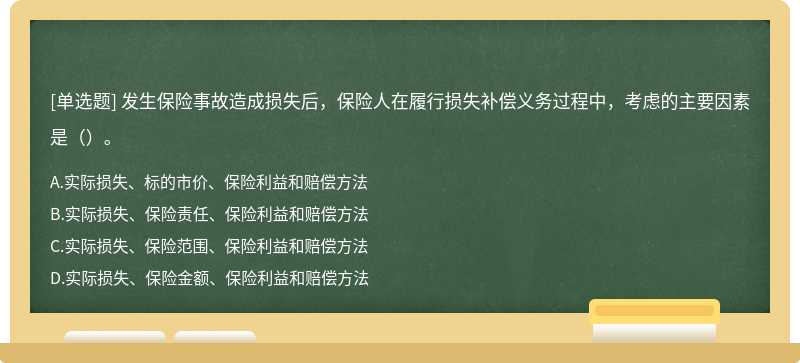 [单选题] 发生保险事故造成损失后，保险人在履行损失补偿义务过程中，考虑的主要因素是（）。

A.实际损失、标的市价、保险利益和赔偿方法
B.实际损失、保险责任、保险利益和赔偿方法
C.实际损失、保险范围、保险利益和赔偿方法
D.实际损失、保险金额、保险利益和赔偿方法